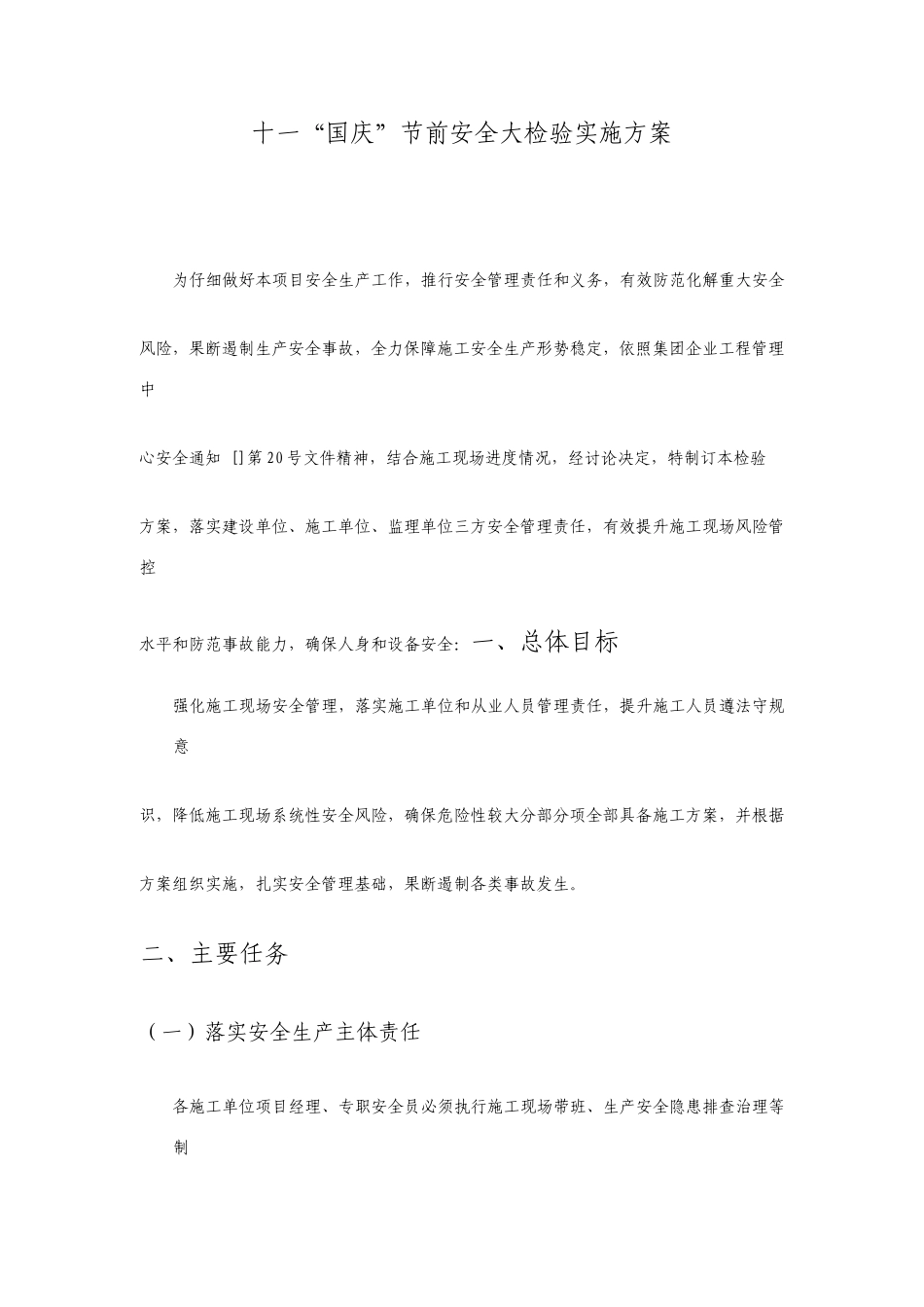 十一“国庆”节前安全大检验实施方案

为仔细做好本项目安全生产工作，推行安全管理责任和义务，有效防范化解重大安全风险，果断遏制生产安全事故，全力保障施工安全生产形势稳定，依照集团企业工程管理中心安全通知 []第20号文件精神，结合施工现场进度情况，经讨论决定，特制订本检验方案，落实建设单位、施工单位、监理单位三方安全管理责任，有效提升施工现场风险管控水平和防范事故能力，确保人身和设备安全：一、总体目标

强化施工现场安全管理，落实施工单位和从业人员管理责任，提升施工人员遵法守规意识，降低施工现场系统性安全风险，确保危险性较大分部分项全部具备施工方案，并根据方案组织实施，扎实安全管理基础，果断遏制各类事故发生。

二、主要任务

（一）落实安全生产主体责任

各施工单位项目经理、专职安全员必须执行施工现场带班、生产安全隐患排查治理等制